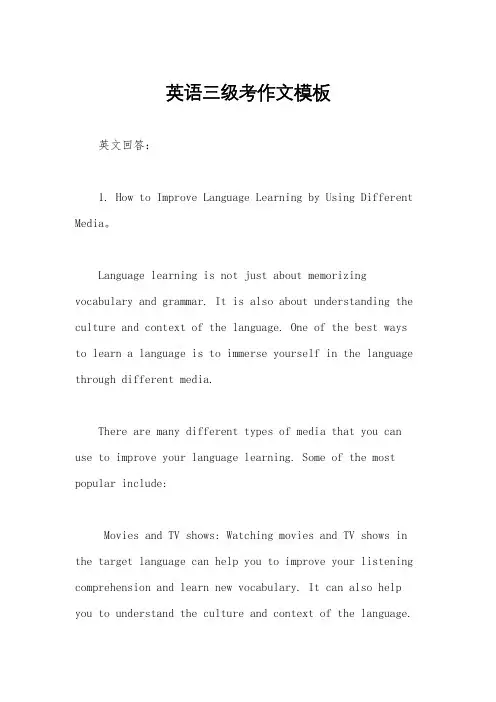 英语三级考作文模板

英文回答：

1. How to Improve Language Learning by Using Different Media。

Language learning is not just about memorizing vocabulary and grammar. It is also about understanding the culture and context of the language. One of the best ways to learn a language is to immerse yourself in the language through different media.

There are many different types of media that you can use to improve your language learning. Some of the most popular include:

Movies and TV shows: Watching movies and TV shows in the target language can help you to improve your listening comprehension and learn new vocabulary. It can also help you to understand the culture and context of the language.